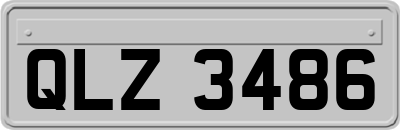 QLZ 3486